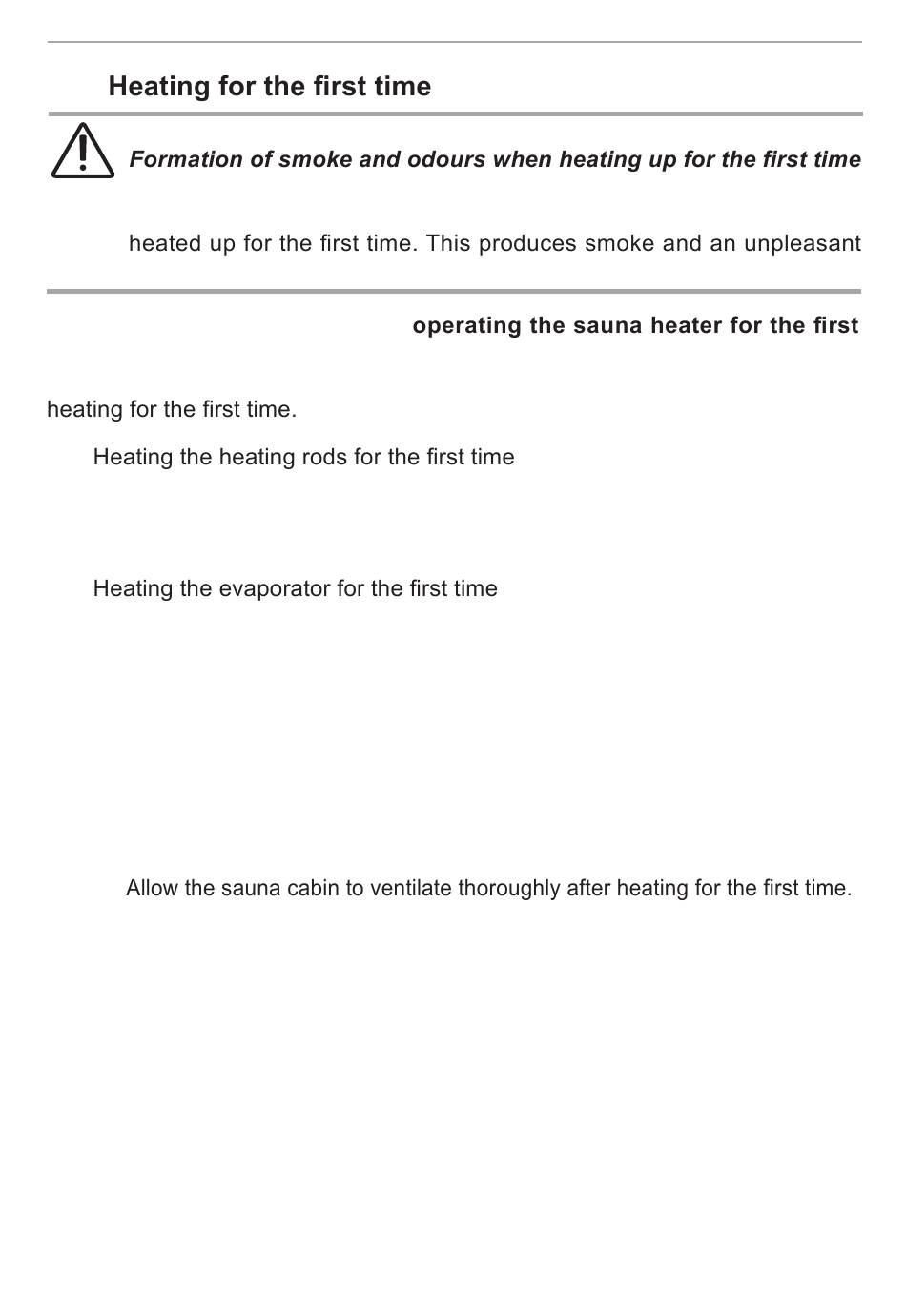 Heating for the first time

Formation of smoke and odours when heating up for the first time

heated up for the first time. This produces smoke and an unpleasant

operating the sauna heater for the first

heating for the first time.

Heating the heating rods for the first time

Heating the evaporator for the first time

Allow the sauna cabin to ventilate thoroughly after heating for the first time.